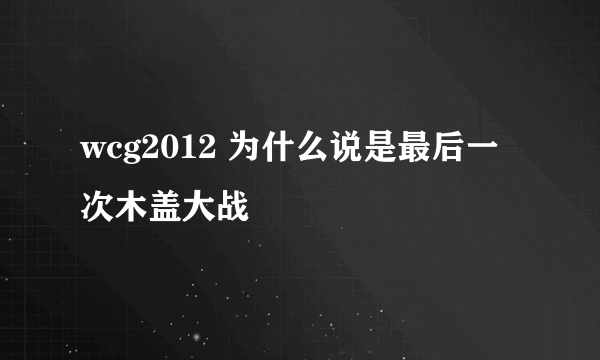 wcg2012 为什么说是最后一次木盖大战